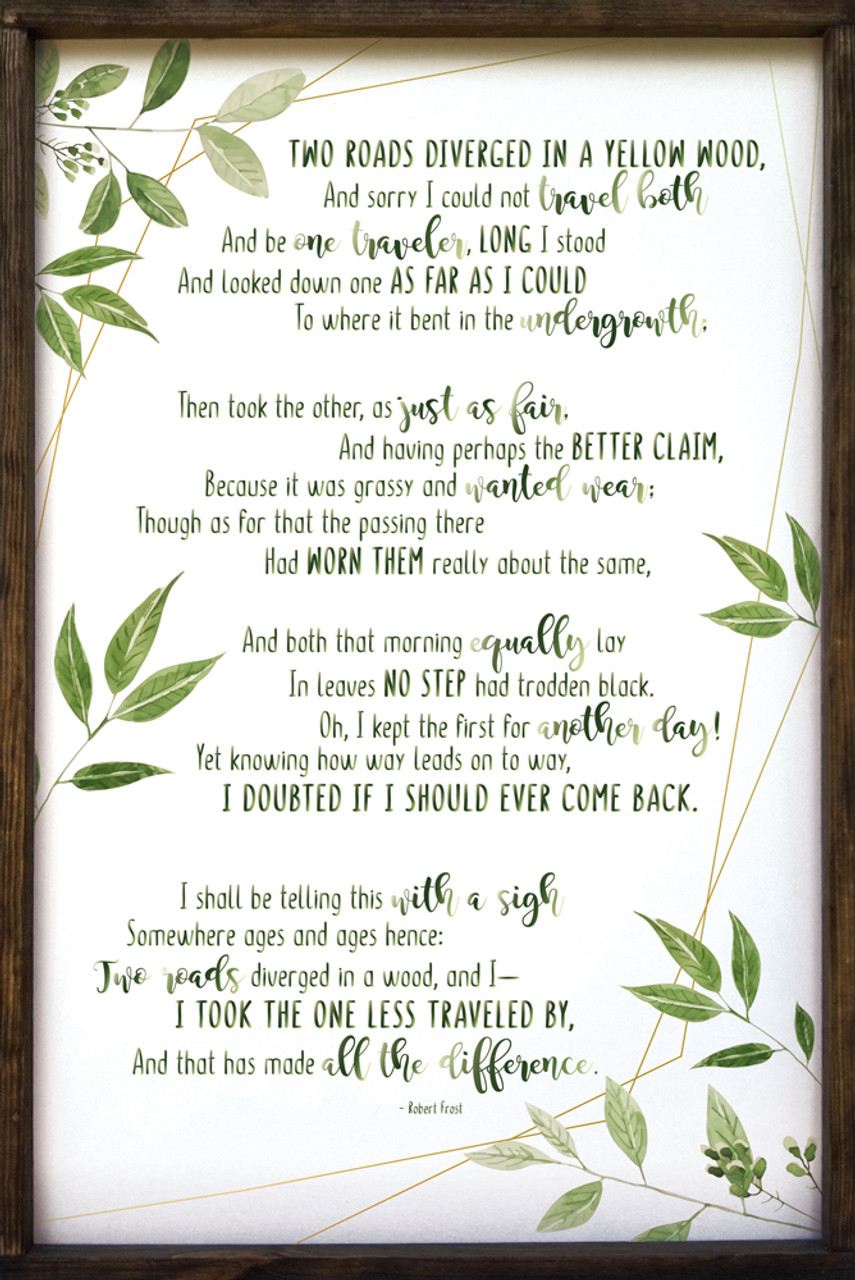 TWO ROADS DIVERGED IN A YELLOW WOOD,
And sorry I could not travel both
And be one traveler, LONG I stood
And looked down one AS FAR AS I COULD
To where it bent in the undergrowth;

Then took the other, as just as fair,
And having perhaps the BETTER CLAIM,
Because it was grassy and wanted wear;
Though as for that the passing there
Had WORN THEM really about the same,

And both that morning equally lay
In leaves NO STEP had trodden black.
Oh, I kept the first for another day!
Yet knowing how way leads on to way,
I DOUBTED IF I SHOULD EVER COME BACK.

I shall be telling this with a sigh
Somewhere ages and ages hence:
Two roads diverged in a wood, and I—
I TOOK THE ONE LESS TRAVELED BY,
And that has made all the difference.

- Robert Frost